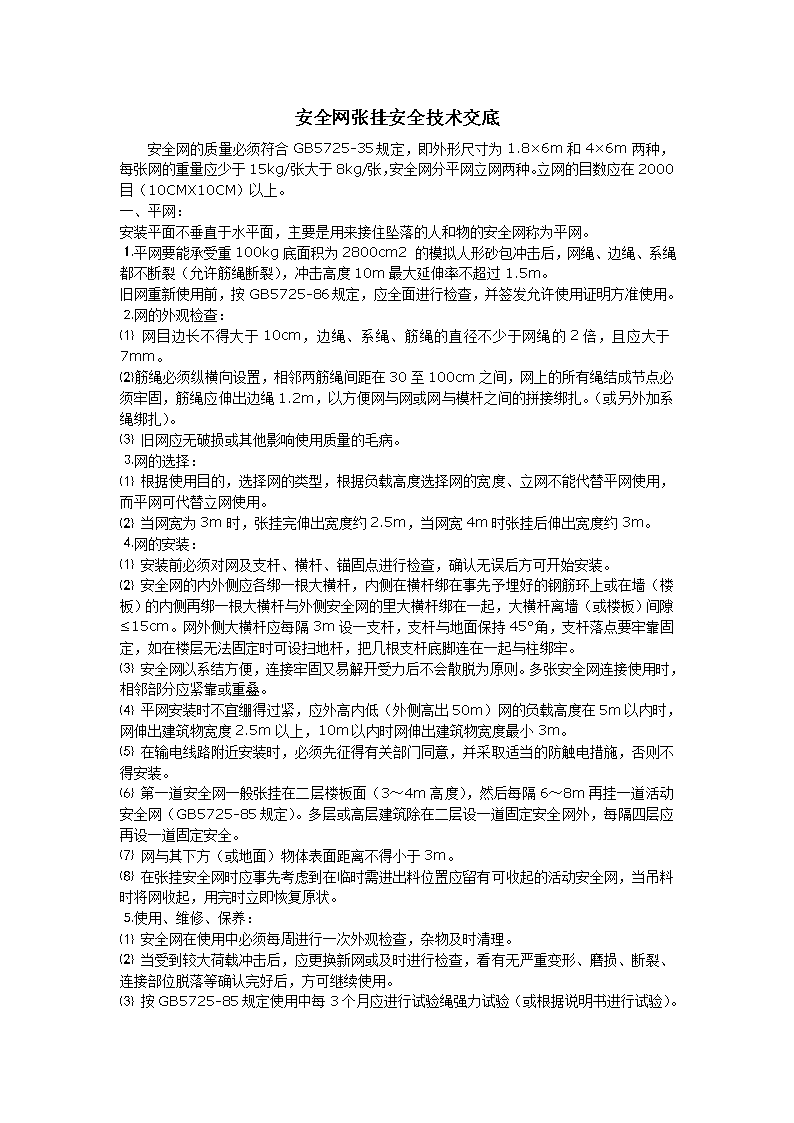 安全网张挂安全技术交底

安全网的质量必须符合 GB5725-35 规定，即外形尺寸为 1.8×6m 和 4×6m 两种，每张网的重量应少于 15kg/张大于 8kg/张，安全网分平网立网两种。立网的目数应在 2000 目（10CMX10CM）以上。

一、平网：

安装平面不垂直于水平面，主要是用来接住坠落的人和物的安全网称为平网。

1.平网要能承受重 100kg 底面积为 2800cm2 的模拟人形砂包冲击后，网绳、边绳、系绳都不断裂（允许筋绳断裂），冲击高度 10m 最大延伸率不超过 1.5m。

旧网重新使用前，按 GB5725-86 规定，应全面进行检查，并签发允许使用证明方准使用。

2.网的外观检查：

⑴ 网目边长不得大于 10cm，边绳、系绳、筋绳的直径不少于网绳的 2 倍，且应大于 7mm。

⑵筋绳必须纵横向设置，相邻两筋绳间距在 30 至 100cm 之间，网上的所有绳结成节点必须牢固，筋绳应伸出边绳 1.2m，以方便网与网或网与横杆之间的拼接绑扎。（或另外加系绳绑扎）。

⑶ 旧网应无破损或其他影响使用质量的毛病。

3.网的选择：

⑴ 根据使用目的，选择网的类型，根据负载高度选择网的宽度、立网不能代替平网使用，而平网可代替立网使用。

⑵ 当网宽为 3m 时，张挂完伸出宽度约 2.5m，当网宽 4m 时张挂后伸出宽度约 3m。

4.网的安装：

⑴ 安装前必须对网及支杆、横杆、锚固点进行检查，确认无误后方可开始安装。

⑵ 安全网的内外侧应各绑一根大横杆，内侧在横杆绑在事先予埋好的钢筋环上或在墙（楼板）的内侧再绑一根大横杆与外侧安全网的里大横杆绑在一起，大横杆离墙（或楼板）间隙≤15cm。网外侧大横杆应每隔 3m 设一支杆，支杆与地面保持 45°角，支杆落点要牢靠固定，如在楼层无法固定时可设扫地杆，把几根支杆底脚连在一起与柱绑牢。

⑶ 安全网以系结方便，连接牢固又易解开受力后不会散脱为原则。多张安全网连接使用时，相邻部分应紧靠或重叠。

⑷ 平网安装时不宜绷得过紧，应外高内低（外侧高出 50m）网的负载高度在 5m 以内时，网伸出建筑物宽度 2.5m 以上，10m 以内时网伸出建筑物宽度最小 3m。

⑸ 在输电线路附近安装时，必须先征得有关部门同意，并采取适当的防触电措施，否则不得安装。

⑹ 第一道安全网一般张挂在二层楼板面（3～4m 高度），然后每隔 6～8m 再挂一道活动安全网（GB5725-85 规定）。多层或高层建筑除在二层设一道固定安全网外，每隔四层应再设一道固定安全。

⑺ 网与其下方（或地面）物体表面距离不得小于 3m。

⑻ 在张挂安全网时应事先考虑到在临时需进出料位置应留有可收起的活动安全网，当吊料时将网收起，用完时立即恢复原状。

5.使用、维修、保养：

⑴ 安全网在使用中必须每周进行一次外观检查，杂物及时清理。

⑵ 当受到较大荷载冲击后，应更换新网或及时进行检查，看有无严重变形、磨损、断裂、连接部位脱落等确认完好后，方可继续使用。

⑶ 按 GB5725-85 规定使用中每 3 个月应进行试验绳强力试验（或根据说明书进行试验）。